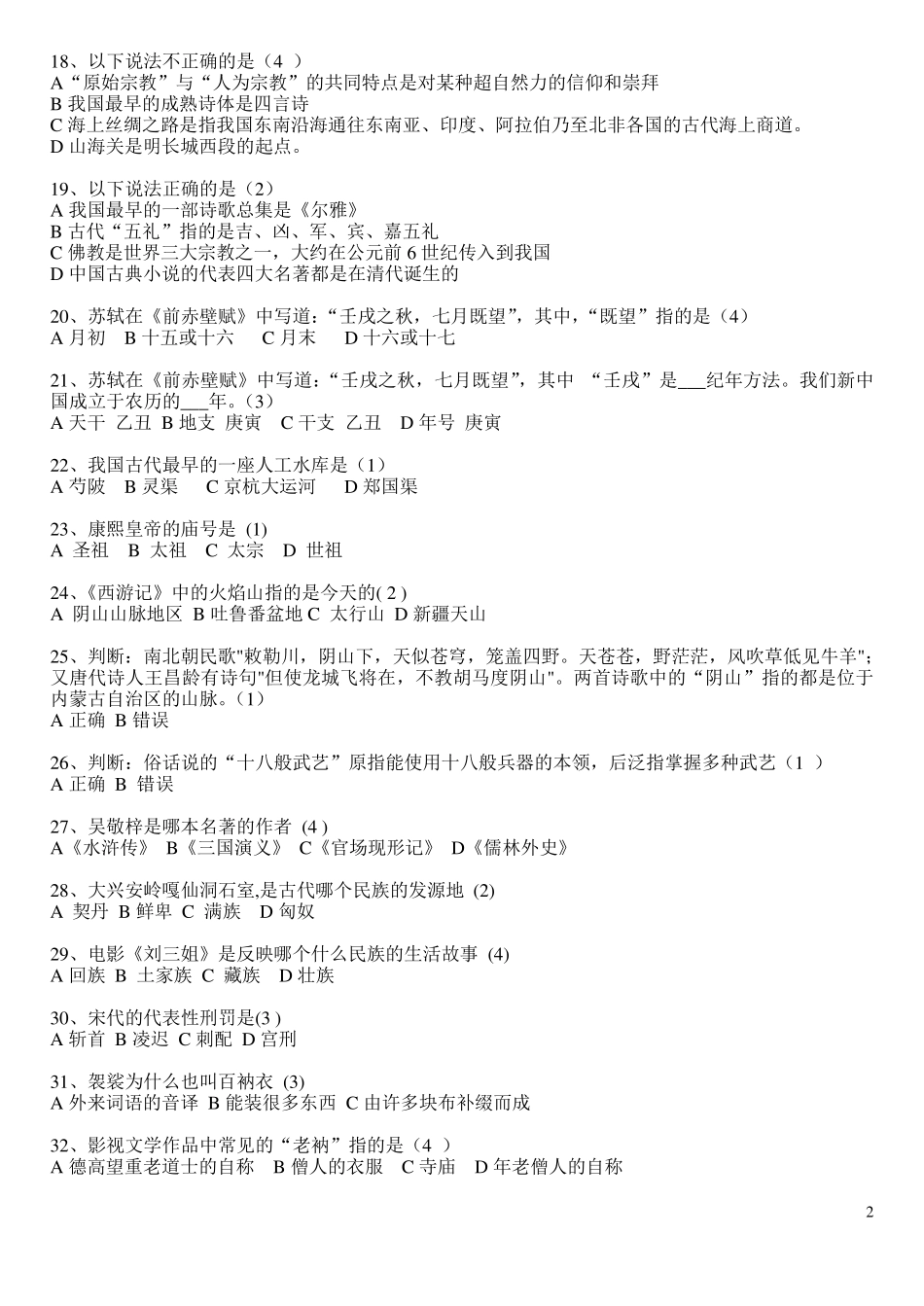 18、以下说法不正确的是（4 ）
A“原始宗教”与“人为宗教”的共同特点是对某种超自然力的信仰和崇拜
B 我国最早的成熟诗体是四言诗
C 海上丝绸之路是指我国东南沿海通往东南亚、印度、阿拉伯乃至北非各国的古代海上商道。
D 山海关是明长城西段的起点。

19、以下说法正确的是（2）
A 我国最早的一部诗歌总集是《尔雅》
B 古代“五礼”指的是吉、凶、军、宾、嘉五礼
C 佛教是世界三大宗教之一，大约在公元前 6 世纪传入到我国
D 中国古典小说的代表四大名著都是在清代诞生的

20、苏轼在《前赤壁赋》中写道：“壬戌之秋，七月既望”，其中，“既望”指的是（4）
A 月初 B 十五或十六 C 月末 D 十六或十七

21、苏轼在《前赤壁赋》中写道：“壬戌之秋，七月既望”，其中 “壬戌”是___纪年方法。我们新中国成立于农历的___年。（3）
A 天干 乙丑 B 地支 庚寅 C 干支 乙丑 D 年号 庚寅

22、我国古代最早的一座人工水库是（1）
A 芍陂 B 灵渠 C 京杭大运河 D 郑国渠

23、康熙皇帝的庙号是 (1)
A 圣祖 B 太祖 C 太宗 D 世祖

24、《西游记》中的火焰山指的是今天的( 2 )
A 阴山山脉地区 B 吐鲁番盆地 C 太行山 D 新疆天山

25、判断：南北朝民歌"敕勒川，阴山下，天似苍穹，笼盖四野。天苍苍，野茫茫，风吹草低见牛羊"；又唐代诗人王昌龄有诗句"但使龙城飞将在，不教胡马度阴山"。两首诗歌中的“阴山”指的都是位于内蒙古自治区的山脉。（1）
A 正确 B 错误

26、判断：俗话说的“十八般武艺”原指能使用十八般兵器的本领，后泛指掌握多种武艺（1 ）
A 正确 B 错误

27、吴敬梓是哪本名著的作者 (4 )
A《水浒传》 B《三国演义》 C《官场现形记》 D《儒林外史》

28、大兴安岭嘎仙洞石室，是古代哪个民族的发源地 (2)
A 契丹 B 鲜卑 C 满族 D 匈奴

29、电影《刘三姐》是反映哪个什么民族的生活故事 (4)
A 回族 B 土家族 C 藏族 D 壮族

30、宋代的代表性刑罚是(3 )
A 斩首 B 凌迟 C 刺配 D 宫刑

31、袈裟为什么也叫百衲衣 (3)
A 外来词语的音译 B 能装很多东西 C 由许多块布补缀而成

32、影视文学作品中常见的“老衲”指的是（4 ）
A 德高望重老道士的自称 B 僧人的衣服 C 寺庙 D 年老僧人的自称

2